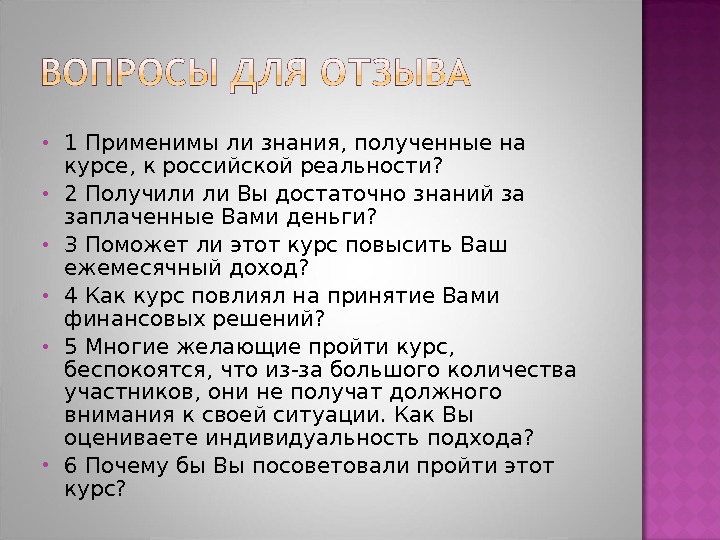 ВОПРОСЫ ДЛЯ ОТЗЫВА

• 1 Применимы ли знания, полученные на курсе, к российской реальности?
• 2 Получили ли Вы достаточно знаний за заплаченные Вами деньги?
• 3 Поможет ли этот курс повысить Ваш ежемесячный доход?
• 4 Как курс повлиял на принятие Вами финансовых решений?
• 5 Многие желающие пройти курс, беспокоятся, что из-за большого количества участников, они не получат должного внимания к своей ситуации. Как Вы оцениваете индивидуальность подхода?
• 6 Почему бы Вы посоветовали пройти этот курс?